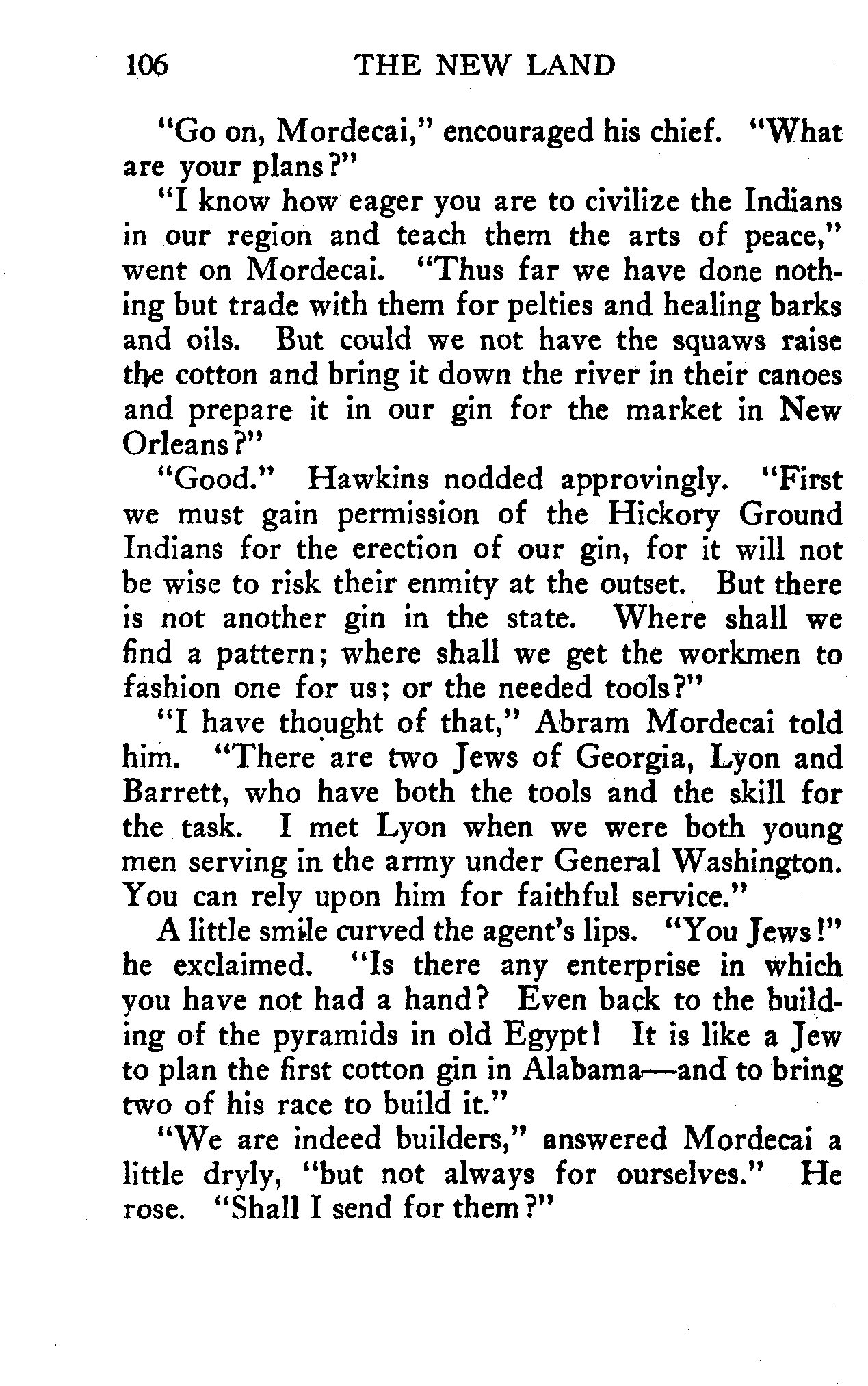 106 THE NEW LAND

"Go on, Mordecai," encouraged his chief. "What are your plans?"

"I know how eager you are to civilize the Indians in our region and teach them the arts of peace," went on Mordecai. "Thus far we have done nothing but trade with them for pelties and healing barks and oils. But could we not have the squaws raise the cotton and bring it down the river in their canoes and prepare it in our gin for the market in New Orleans?"

"Good." Hawkins nodded approvingly. "First we must gain permission of the Hickory Ground Indians for the erection of our gin, for it will not be wise to risk their enmity at the outset. But there is not another gin in the state. Where shall we find a pattern; where shall we get the workmen to fashion one for us; or the needed tools?"

"I have thought of that," Abram Mordecai told him. "There are two Jews of Georgia, Lyon and Barrett, who have both the tools and the skill for the task. I met Lyon when we were both young men serving in the army under General Washington. You can rely upon him for faithful service."

A little smile curved the agent's lips. "You Jews!" he exclaimed. "Is there any enterprise in which you have not had a hand? Even back to the building of the pyramids in old Egypt! It is like a Jew to plan the first cotton gin in Alabama—and to bring two of his race to build it."

"We are indeed builders," answered Mordecai a little dryly, "but not always for ourselves." He rose. "Shall I send for them?"